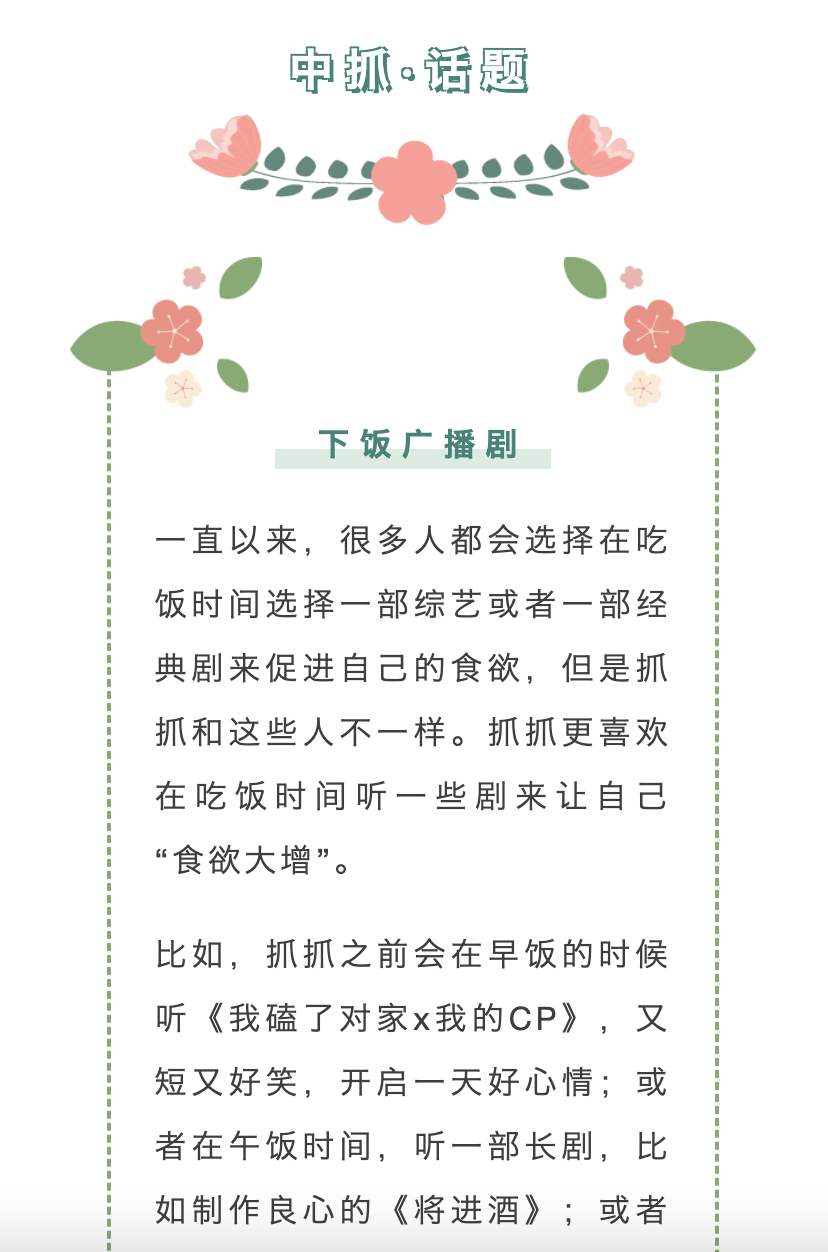 中抓·话题

下饭广播剧

一直以来，很多人都会选择在吃饭时间选择一部综艺或者一部经典剧来促进自己的食欲，但是抓抓和这些人不一样。抓抓更喜欢在吃饭时间听一些剧来让自己“食欲大增”。

比如，抓抓之前会在早饭的时候听《我磕了对家x我的CP》，又短又好笑，开启一天好心情；或者在午饭时间，听一部长剧，比如制作良心的《将进酒》；或者